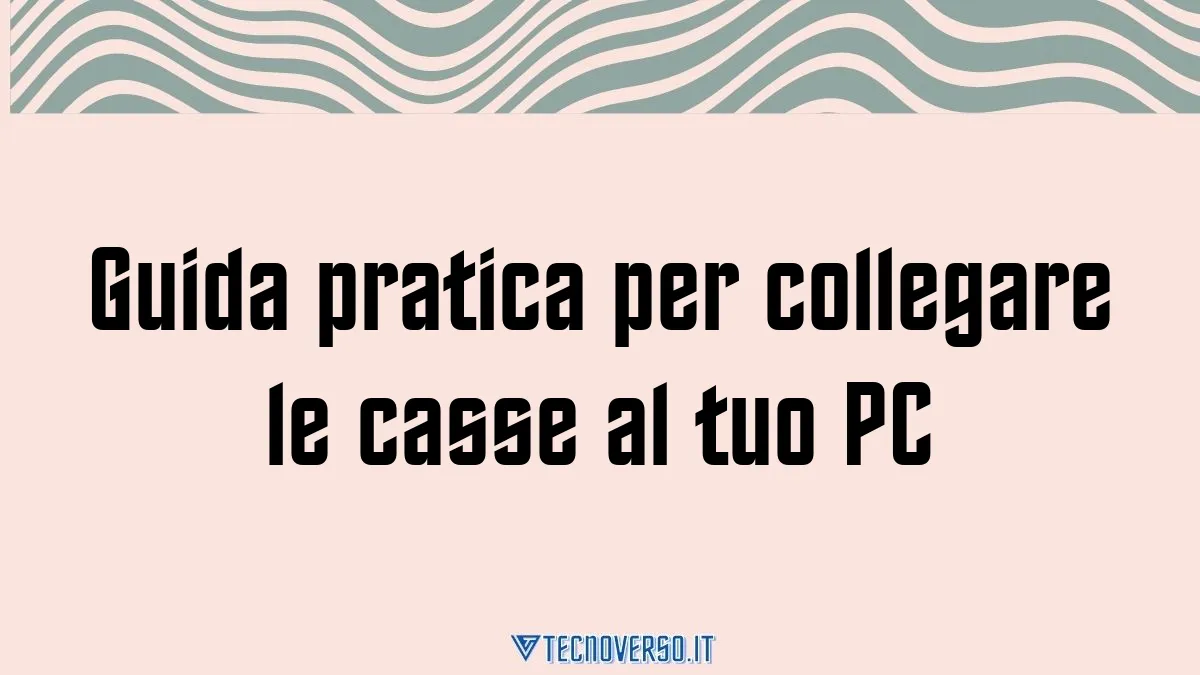 Guida pratica per collegare le casse al tuo PC

TECNOVERSO.IT